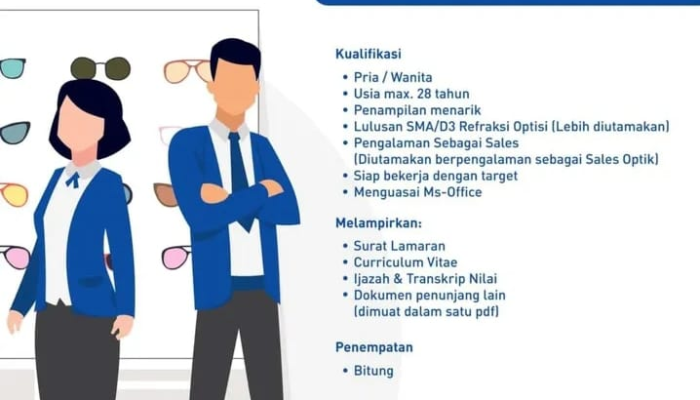 Kualifikasi

• Pria / Wanita
• Usia max. 28 tahun
• Penampilan menarik
• Lulusan SMA/D3 Refraksi Optisi (Lebih diutamakan)
• Pengalaman Sebagai Sales (Diutamakan berpengalaman sebagai Sales Optik)
• Siap bekerja dengan target
• Menguasai Ms-Office

Melampirkan:

• Surat Lamaran
• Curriculum Vitae
• Ijazah & Transkrip Nilai
• Dokumen penunjang lain (dimuat dalam satu pdf)

Penempatan

• Bitung